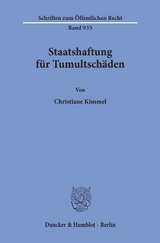 Schriften zum Öffentlichen Recht
Band 935

Staatshaftung
für Tumultschäden

Von

Christiane Kimmel

Duncker & Humblot · Berlin